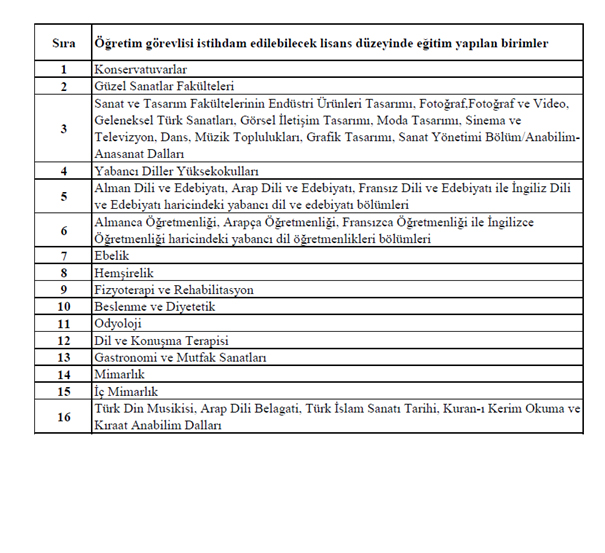 | Sıra | Öğretim görevlisi istihdam edilebilecek lisans düzeyinde eğitim yapılan birimler |
|---|---|
| 1 | Konservatuvarlar |
| 2 | Güzel Sanatlar Fakülteleri |
| 3 | Sanat ve Tasarım Fakültelerinin Endüstri Ürünleri Tasarımı, Fotoğraf,Fotoğraf ve Video, Geleneksel Türk Sanatları, Görsel İletişim Tasarımı, Moda Tasarımı, Sinema ve Televizyon, Dans, Müzik Toplulukları, Grafik Tasarımı, Sanat Yönetimi Bölüm/Anabilim-Anasanat Dalları |
| 4 | Yabancı Diller Yüksekokulları |
| 5 | Alman Dili ve Edebiyatı, Arap Dili ve Edebiyatı, Fransız Dili ve Edebiyatı ile İngiliz Dili ve Edebiyatı haricindeki yabancı dil ve edebiyatı bölümleri |
| 6 | Almanca Öğretmenliği, Arapça Öğretmenliği, Fransızca Öğretmenliği ile İngilizce Öğretmenliği haricindeki yabancı dil öğretmenlikleri bölümleri |
| 7 | Ebelik |
| 8 | Hemşirelik |
| 9 | Fizyoterapi ve Rehabilitasyon |
| 10 | Beslenme ve Diyetetik |
| 11 | Odyoloji |
| 12 | Dil ve Konuşma Terapisi |
| 13 | Gastronomi ve Mutfak Sanatları |
| 14 | Mimarlık |
| 15 | İç Mimarlık |
| 16 | Türk Din Musikisi, Arap Dili Belagati, Türk İslam Sanatı Tarihi, Kuran-ı Kerim Okuma ve Kıraat Anabilim Dalları |